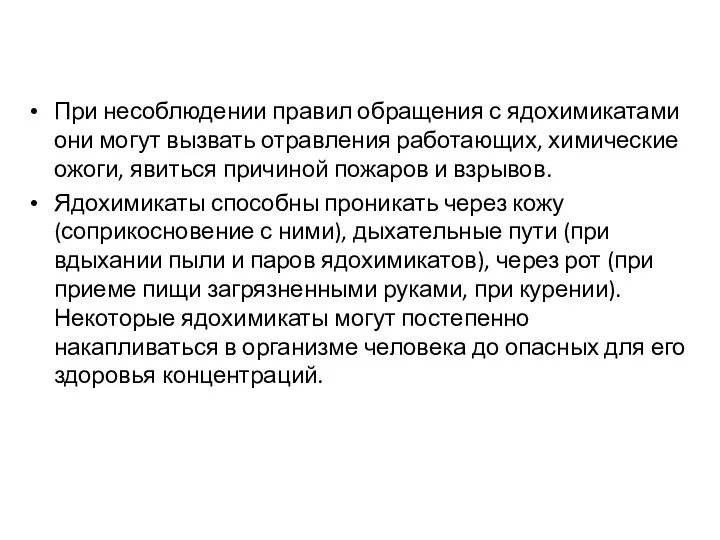 • При несоблюдении правил обращения с ядохимикатами они могут вызвать отравления работающих, химические ожоги, явиться причиной пожаров и взрывов.

• Ядохимикаты способны проникать через кожу (соприкосновение с ними), дыхательные пути (при вдыхании пыли и паров ядохимикатов), через рот (при приеме пищи загрязненными руками, при курении). Некоторые ядохимикаты могут постепенно накапливаться в организме человека до опасных для его здоровья концентраций.